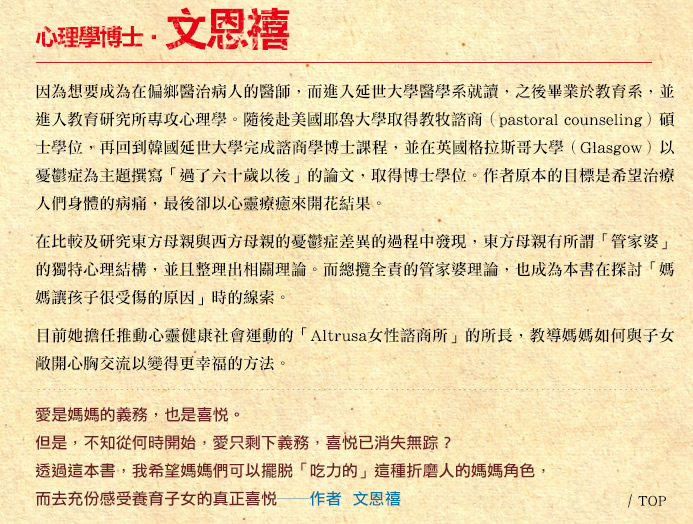 心理學博士．文恩禧

因為想要成為在偏鄉醫治病人的醫師，而進入延世大學醫學系就讀，之後畢業於教育系，並進入教育研究所專攻心理學。隨後赴美國耶魯大學取得教牧諮商（pastoral counseling）碩士學位，再回到韓國延世大學完成諮商學博士課程，並在英國格拉斯哥大學（Glasgow）以憂鬱症為主題撰寫「過了六十歲以後」的論文，取得博士學位。作者原本的目標是希望治療人們身體的病痛，最後卻以心靈療癒來開花結果。

在比較及研究東方母親與西方母親的憂鬱症差異的過程中發現，東方母親有所謂「管家婆」的獨特心理結構，並且整理出相關理論。而總攬全責的管家婆理論，也成為本書在探討「媽媽讓孩子很受傷的原因」時的線索。

目前她擔任推動心靈健康社會運動的「Altrusa女性諮商所」的所長，教導媽媽如何與子女敞開心胸交流以變得更幸福的方法。

愛是媽媽的義務，也是喜悅。
但是，不知從何時開始，愛只剩下義務，喜悅已消失無踪？
透過這本書，我希望媽媽們可以擺脫「吃力的」這種折磨人的媽媽角色，
而去充份感受養育子女的真正喜悅——作者 文恩禧

/ TOP